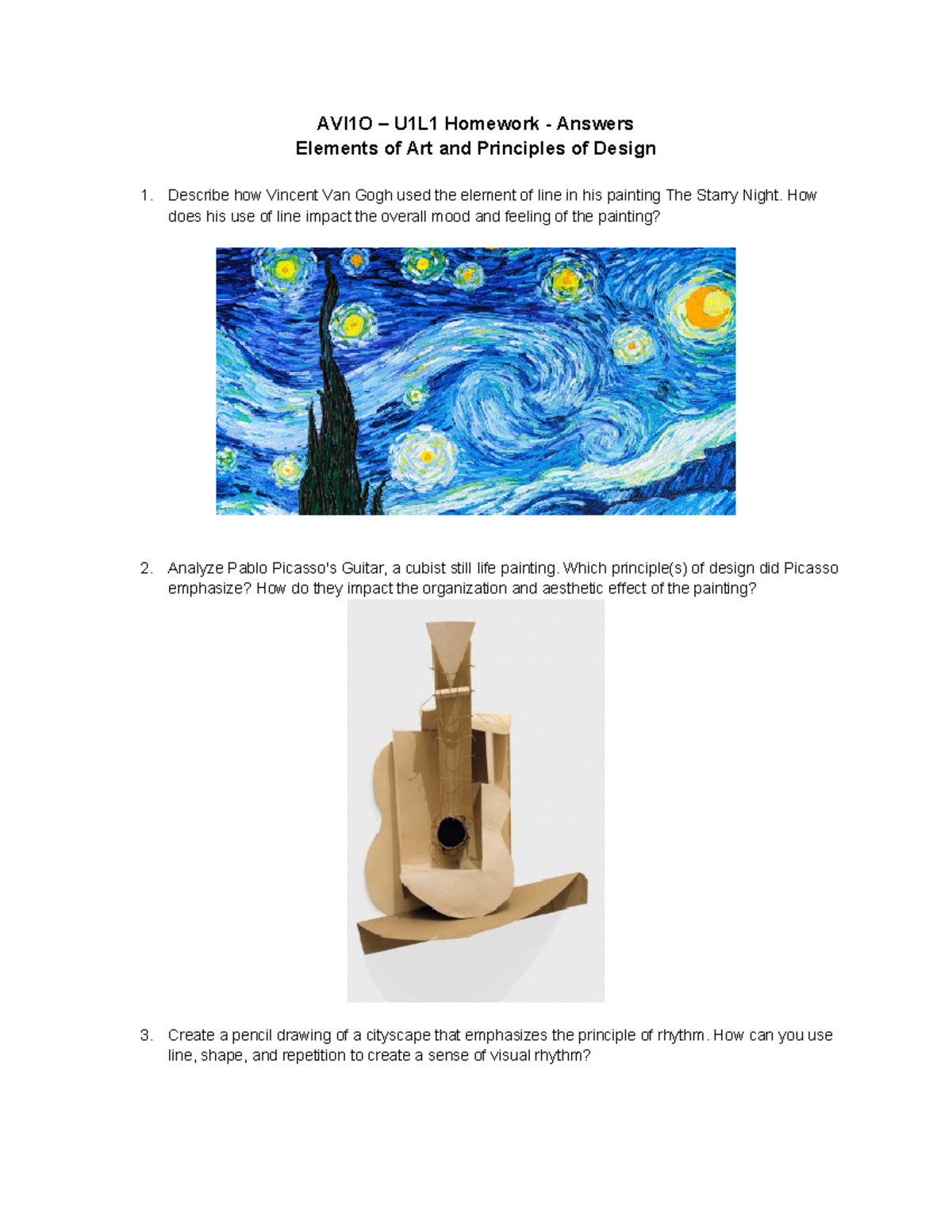 AVI1O – U1L1 Homework - Answers
Elements of Art and Principles of Design

1. Describe how Vincent Van Gogh used the element of line in his painting The Starry Night. How does his use of line impact the overall mood and feeling of the painting?

2. Analyze Pablo Picasso's Guitar, a cubist still life painting. Which principle(s) of design did Picasso emphasize? How do they impact the organization and aesthetic effect of the painting?

3. Create a pencil drawing of a cityscape that emphasizes the principle of rhythm. How can you use line, shape, and repetition to create a sense of visual rhythm?